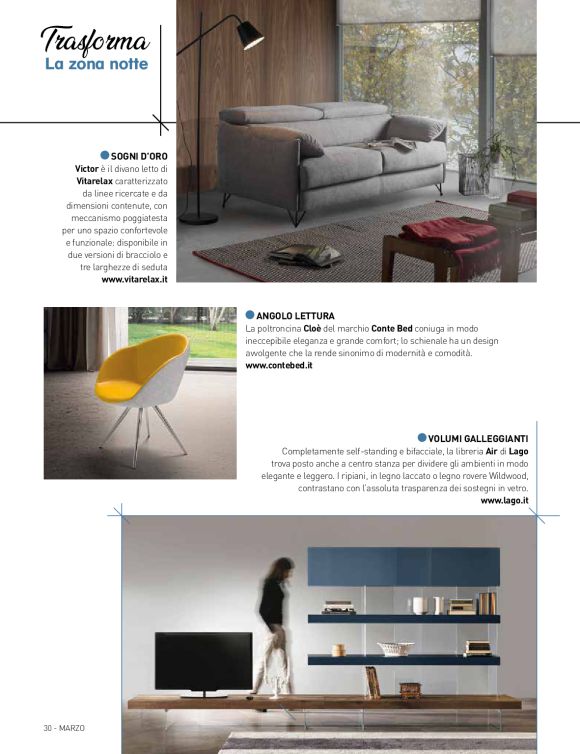 Trasforma
La zona notte

SOGNI D'ORO
Victor è il divano letto di Vitarelax caratterizzato da linee ricercate e da dimensioni contenute, con meccanismo poggiatesta per uno spazio confortevole e funzionale: disponibile in due versioni di bracciolo e tre larghezze di seduta
www.vitarelax.it

ANGOLO LETTURA
La poltroncina Cloè del marchio Conte Bed coniuga in modo ineccepibile eleganza e grande comfort; lo schienale ha un design avvolgente che la rende sinonimo di modernità e comodità.
www.contebed.it

VOLUMI GALLEGGIANTI
Completamente self-standing e bifacciale, la libreria Air di Lago trova posto anche a centro stanza per dividere gli ambienti in modo elegante e leggero. I ripiani, in legno laccato o legno rovere Wildwood, contrastano con l'assoluta trasparenza dei sostegni in vetro.
www.lago.it

30 - MARZO